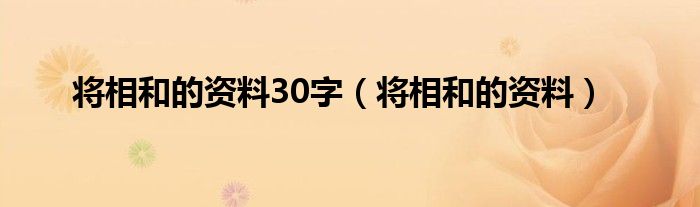 将相和的资料30字（将相和的资料）